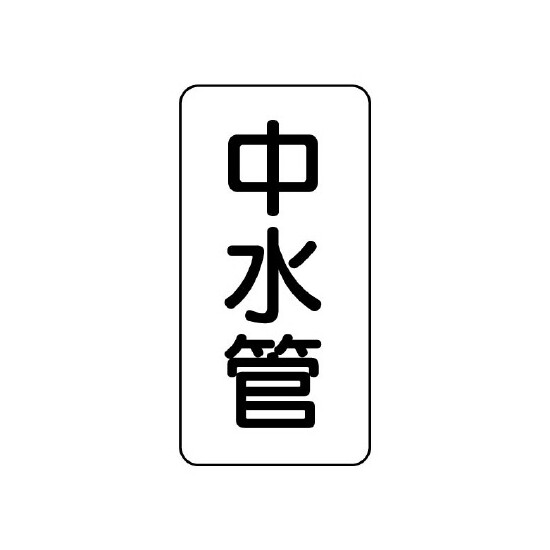 中水管